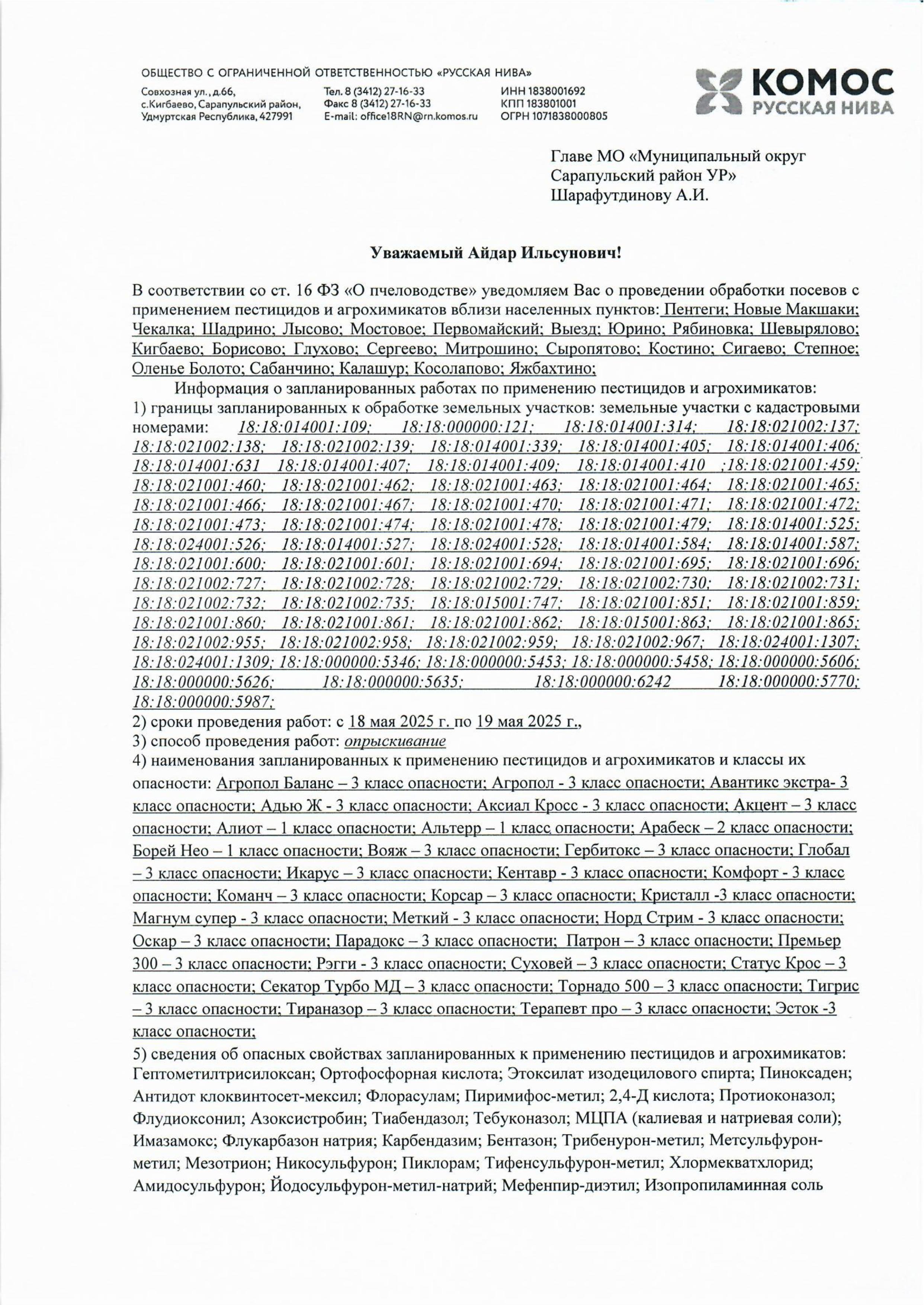 ОБЩЕСТВО С ОГРАНИЧЕННОЙ ОТВЕТСТВЕННОСТЬЮ «РУССКАЯ НИВА»

Совхозная ул., д.66, с.Кигбаево, Сарапульский район, Удмуртская Республика, 427991

Тел. 8 (3412) 27-16-33
Факс 8 (3412) 27-16-33
E-mail: office18RN@rn.komos.ru

ИНН 1838001692
КПП 183801001
ОГРН 1071838000805

КОМОС
РУССКАЯ НИВА

Главе МО «Муниципальный округ Сарапульский район УР»
Шарафутдинову А.И.

Уважаемый Айдар Ильсунович!

В соответствии со ст. 16 ФЗ «О пчеловодстве» уведомляем Вас о проведении обработки посевов с применением пестицидов и агрохимикатов вблизи населенных пунктов: Пентеги; Новые Макшаки; Чекалка; Шадрино; Лысово; Мостовое; Первомайский; Выезд; Юрино; Рябиновка; Шевырялово; Кигбаево; Борисово; Глухово; Сергеево; Митрошино; Сыропятово; Костино; Сигаево; Степное; Оленье Болото; Сабанчино; Калашур; Косолапово; Яжбахтино;

Информация о запланированных работах по применению пестицидов и агрохимикатов:
1) границы запланированных к обработке земельных участков: земельные участки с кадастровыми номерами: 18:18:014001:109; 18:18:000000:121; 18:18:014001:314; 18:18:021002:137; 18:18:021002:138; 18:18:021002:139; 18:18:014001:339; 18:18:014001:405; 18:18:014001:406; 18:18:014001:631 18:18:014001:407; 18:18:014001:409; 18:18:014001:410 ;18:18:021001:459; 18:18:021001:460; 18:18:021001:462; 18:18:021001:463; 18:18:021001:464; 18:18:021001:465; 18:18:021001:466; 18:18:021001:467; 18:18:021001:470; 18:18:021001:471; 18:18:021001:472; 18:18:021001:473; 18:18:021001:474; 18:18:021001:478; 18:18:021001:479; 18:18:014001:525; 18:18:024001:526; 18:18:014001:527; 18:18:024001:528; 18:18:014001:584; 18:18:014001:587; 18:18:021001:600; 18:18:021001:601; 18:18:021001:694; 18:18:021001:695; 18:18:021001:696; 18:18:021002:727; 18:18:021002:728; 18:18:021002:729; 18:18:021002:730; 18:18:021002:731; 18:18:021002:732; 18:18:021002:735; 18:18:015001:747; 18:18:021001:851; 18:18:021001:859; 18:18:021001:860; 18:18:021001:861; 18:18:021001:862; 18:18:015001:863; 18:18:021001:865; 18:18:021002:955; 18:18:021002:958; 18:18:021002:959; 18:18:021002:967; 18:18:024001:1307; 18:18:024001:1309; 18:18:000000:5346; 18:18:000000:5453; 18:18:000000:5458; 18:18:000000:5606; 18:18:000000:5626; 18:18:000000:5635; 18:18:000000:6242 18:18:000000:5770; 18:18:000000:5987;
2) сроки проведения работ: с 18 мая 2025 г. по 19 мая 2025 г.,
3) способ проведения работ: опрыскивание
4) наименования запланированных к применению пестицидов и агрохимикатов и классы их опасности: Агропол Баланс – 3 класс опасности; Агропол - 3 класс опасности; Авантикс экстра- 3 класс опасности; Адью Ж - 3 класс опасности; Аксиал Кросс - 3 класс опасности; Акцент – 3 класс опасности; Алиот – 1 класс опасности; Альтерр – 1 класс опасности; Арабеск – 2 класс опасности; Борей Нео – 1 класс опасности; Вояж – 3 класс опасности; Гербитокс – 3 класс опасности; Глобал – 3 класс опасности; Икарус – 3 класс опасности; Кентавр - 3 класс опасности; Комфорт - 3 класс опасности; Команч – 3 класс опасности; Корсар – 3 класс опасности; Кристалл -3 класс опасности; Магнум супер - 3 класс опасности; Меткий - 3 класс опасности; Норд Стрим - 3 класс опасности; Оскар – 3 класс опасности; Парадокс – 3 класс опасности; Патрон – 3 класс опасности; Премьер 300 – 3 класс опасности; Рэгги - 3 класс опасности; Суховей – 3 класс опасности; Статус Крос – 3 класс опасности; Секатор Турбо МД – 3 класс опасности; Торнадо 500 – 3 класс опасности; Тигрис – 3 класс опасности; Тираназор – 3 класс опасности; Терапевт про – 3 класс опасности; Эсток -3 класс опасности;
5) сведения об опасных свойствах запланированных к применению пестицидов и агрохимикатов: Гептометилтрисилоксан; Ортофосфорная кислота; Этоксилат изодецилового спирта; Пиноксаден; Антидот клоквинтосет-мексил; Флорасулам; Пиримифос-метил; 2,4-Д кислота; Протиоконазол; Флудиоксонил; Азоксистробин; Тиабендазол; Тебуконазол; МЦПА (калиевая и натриевая соли); Имазамокс; Флукарбазон натрия; Карбендазим; Бентазон; Трибенурон-метил; Метсульфурон-метил; Мезотрион; Никосульфурон; Пиклорам; Тифенсульфурон-метил; Хлормекватхлорид; Амидосульфурон; Йодосульфурон-метил-натрий; Мефенпир-диэтил; Изопропиламинная соль